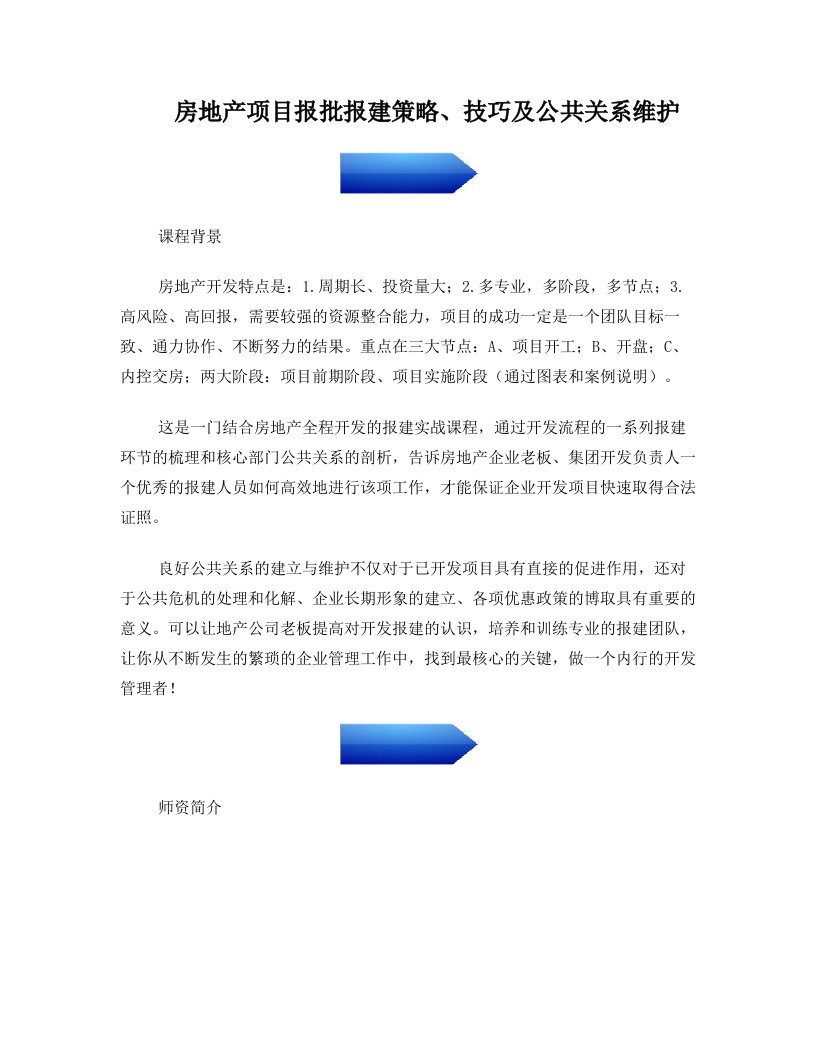 房地产项目报批报建策略、技巧及公共关系维护

课程背景

房地产开发特点是：1.周期长、投资量大；2.多专业，多阶段，多节点；3.高风险、高回报，需要较强的资源整合能力，项目的成功一定是一个团队目标一致、通力协作、不断努力的结果。重点在三大节点：A、项目开工；B、开盘；C、内控交房；两大阶段：项目前期阶段、项目实施阶段（通过图表和案例说明）。

这是一门结合房地产全程开发的报建实战课程，通过开发流程的一系列报建环节的梳理和核心部门公共关系的剖析，告诉房地产企业老板、集团开发负责人一个优秀的报建人员如何高效地进行该项工作，才能保证企业开发项目快速取得合法证照。

良好公共关系的建立与维护不仅对于已开发项目具有直接的促进作用，还对于公共危机的处理和化解、企业长期形象的建立、各项优惠政策的博取具有重要的意义。可以让地产公司老板提高对开发报建的认识，培养和训练专业的报建团队，让你从不断发生的繁琐的企业管理工作中，找到最核心的关键，做一个内行的开发管理者！

师资简介